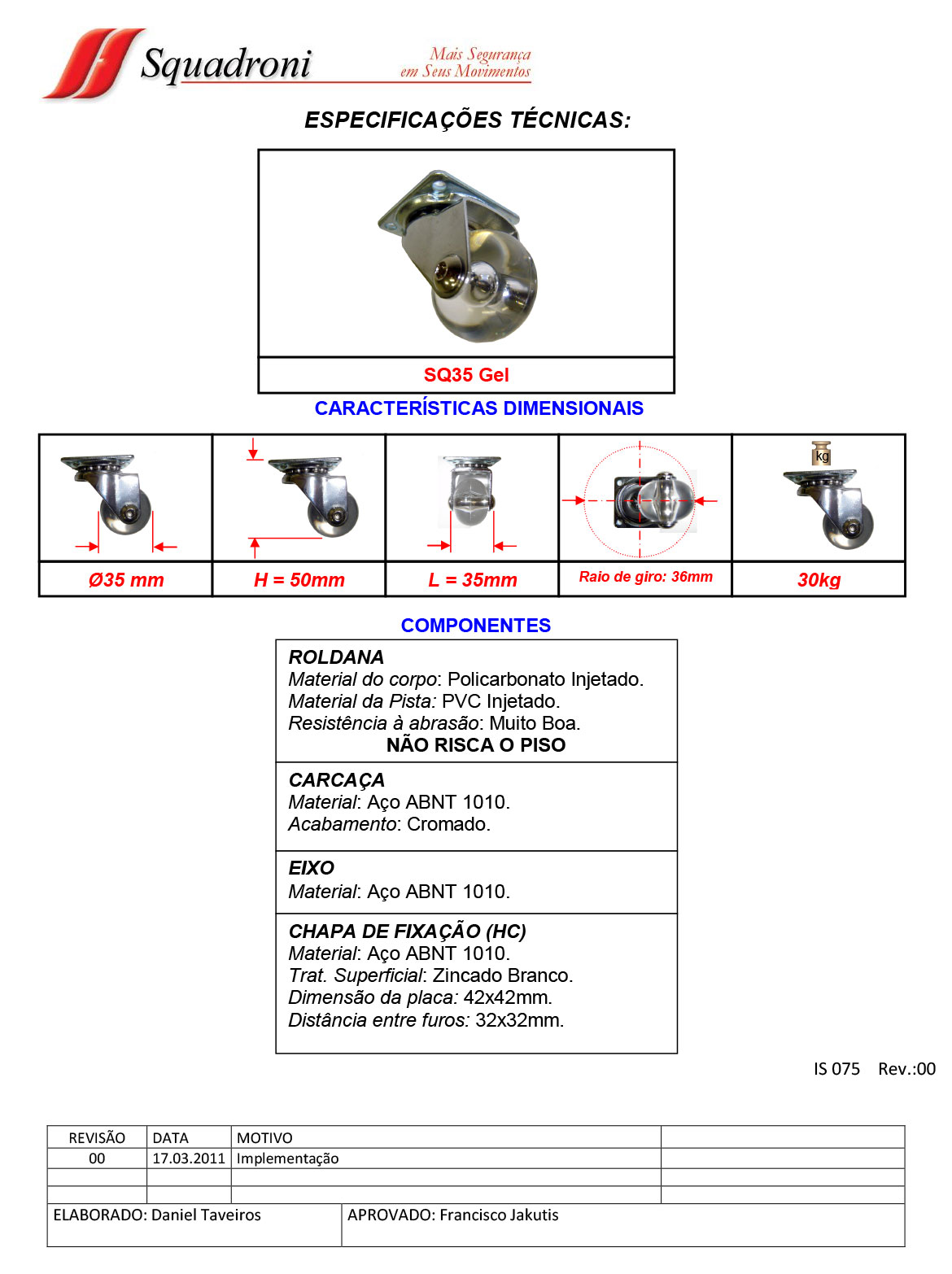 Squadroni
Mais Segurança em Seus Movimentos

ESPECIFICAÇÕES TÉCNICAS:

SQ35 Gel

CARACTERÍSTICAS DIMENSIONAIS

kg

| Ø35 mm | H = 50mm | L = 35mm | Raio de giro: 36mm | 30kg |
|---|---|---|---|---|

COMPONENTES

ROLDANA
Material do corpo: Policarbonato Injetado.
Material da Pista: PVC Injetado.
Resistência à abrasão: Muito Boa.
NÃO RISCA O PISO

CARCAÇA
Material: Aço ABNT 1010.
Acabamento: Cromado.

EIXO
Material: Aço ABNT 1010.

CHAPA DE FIXAÇÃO (HC)
Material: Aço ABNT 1010.
Trat. Superficial: Zincado Branco.
Dimensão da placa: 42x42mm.
Distância entre furos: 32x32mm.

IS 075 Rev.:00

| REVISÃO | DATA | MOTIVO | |
|---|---|---|---|
| 00 | 17.03.2011 | Implementação | |
| | | | |
| | | | |

ELABORADO: Daniel Taveiros
APROVADO: Francisco Jakutis